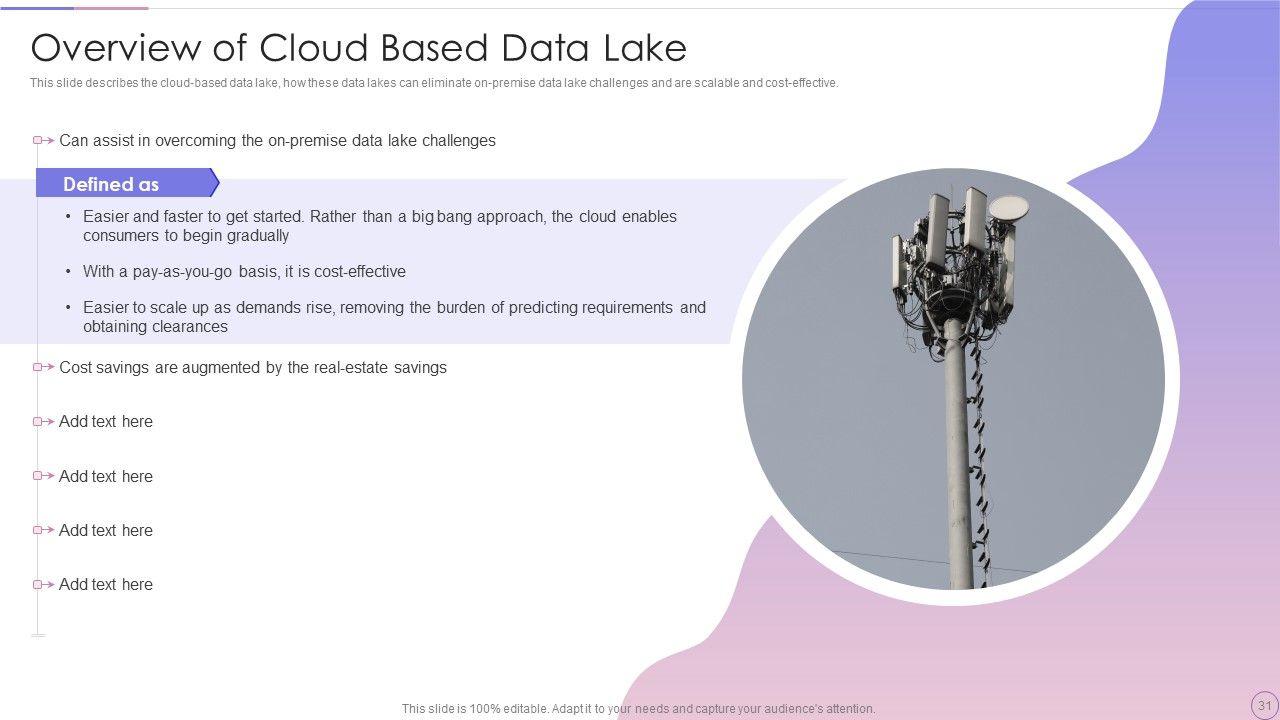 Overview of Cloud Based Data Lake

This slide describes the cloud-based data lake, how these data lakes can eliminate on-premise data lake challenges and are scalable and cost-effective.

Can assist in overcoming the on-premise data lake challenges

Defined as

• Easier and faster to get started. Rather than a big bang approach, the cloud enables consumers to begin gradually

• With a pay-as-you-go basis, it is cost-effective

• Easier to scale up as demands rise, removing the burden of predicting requirements and obtaining clearances

Cost savings are augmented by the real-estate savings

Add text here

Add text here

Add text here

Add text here

This slide is 100% editable. Adapt it to your needs and capture your audience's attention.

31